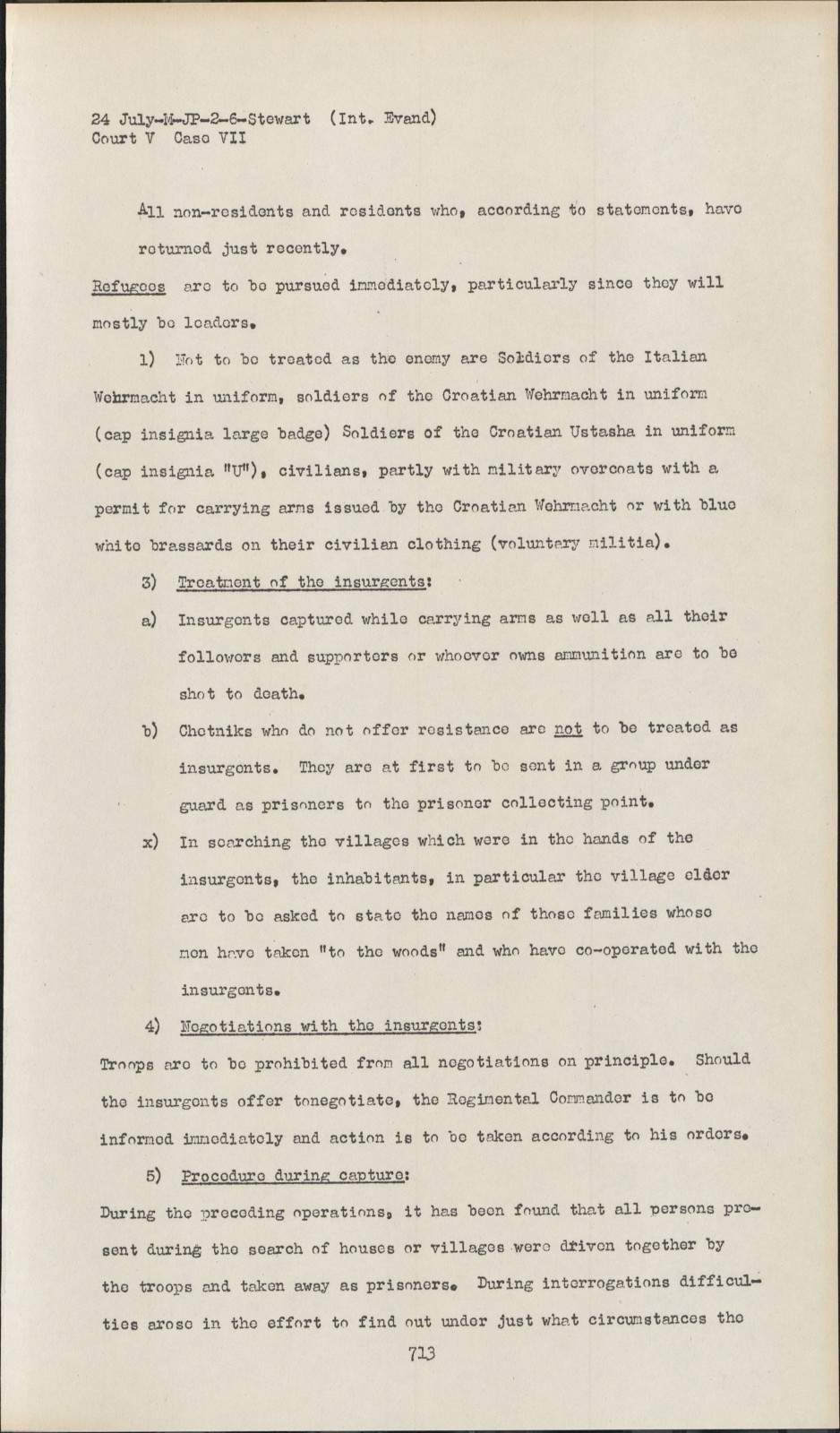 24 July-M-JP-2-6-Stewart (Int. Evand)
Court V Case VII

All non-residents and residents who, according to statements, have returned just recently.

Refugees are to be pursued immediately, particularly since they will mostly be leaders.

1) Not to be treated as the enemy are Soldiers of the Italian Wehrmacht in uniform, soldiers of the Croatian Wehrmacht in uniform (cap insignia large badge) Soldiers of the Croatian Ustasha in uniform (cap insignia "U"), civilians, partly with military overcoats with a permit for carrying arms issued by the Croatian Wehrmacht or with blue white brassards on their civilian clothing (voluntary militia).

3) Treatment of the insurgents:

a) Insurgents captured while carrying arms as well as all their followers and supporters or whoever owns ammunition are to be shot to death.

b) Chetniks who do not offer resistance are not to be treated as insurgents. They are at first to be sent in a group under guard as prisoners to the prisoner collecting point.

x) In searching the villages which were in the hands of the insurgents, the inhabitants, in particular the village elder are to be asked to state the names of those families whose men have taken "to the woods" and who have co-operated with the insurgents.

4) Negotiations with the insurgents:

Troops are to be prohibited from all negotiations on principle. Should the insurgents offer tonegotiate, the Regimental Commander is to be informed immediately and action is to be taken according to his orders.

5) Procedure during capture:

During the preceding operations, it has been found that all persons present during the search of houses or villages were driven together by the troops and taken away as prisoners. During interrogations difficulties arose in the effort to find out under just what circumstances the

713